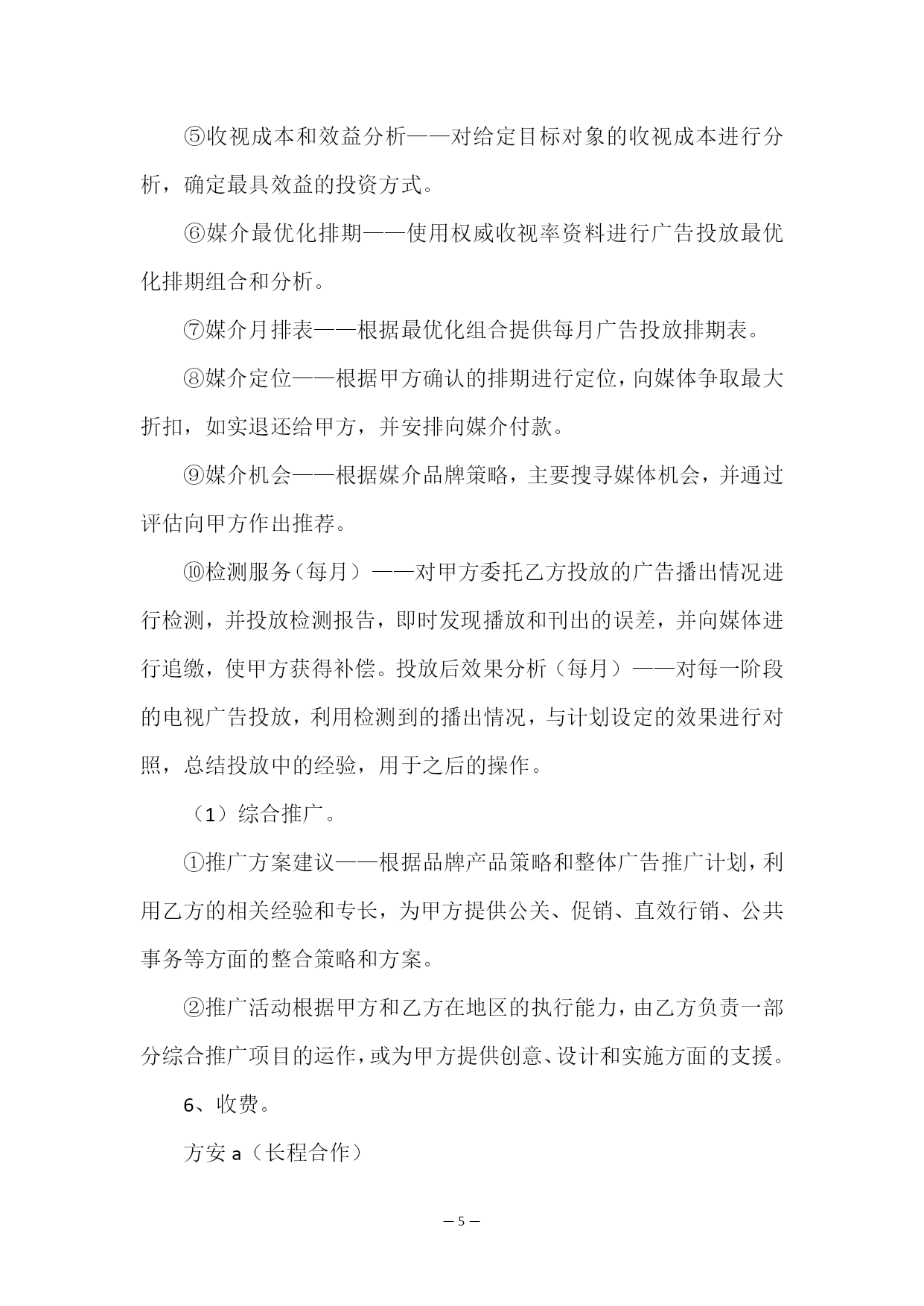 ⑤收视成本和效益分析——对给定目标对象的收视成本进行分析，确定最具效益的投资方式。

⑥媒介最优化排期——使用权威收视率资料进行广告投放最优化排期组合和分析。

⑦媒介月排表——根据最优化组合提供每月广告投放排期表。

⑧媒介定位——根据甲方确认的排期进行定位，向媒体争取最大折扣，如实退还给甲方，并安排向媒介付款。

⑨媒介机会——根据媒介品牌策略，主要搜寻媒体机会，并通过评估向甲方作出推荐。

⑩检测服务（每月）——对甲方委托乙方投放的广告播出情况进行检测，并投放检测报告，即时发现播放和刊出的误差，并向媒体进行追缴，使甲方获得补偿。投放后效果分析（每月）——对每一阶段的电视广告投放，利用检测到的播出情况，与计划设定的效果进行对照，总结投放中的经验，用于之后的操作。

（1）综合推广。

①推广方案建议——根据品牌产品策略和整体广告推广计划，利用乙方的相关经验和专长，为甲方提供公关、促销、直效行销、公共事务等方面的整合策略和方案。

②推广活动根据甲方和乙方在地区的执行能力，由乙方负责一部分综合推广项目的运作，或为甲方提供创意、设计和实施方面的支援。

6、收费。

方安 a（长程合作）

— 5 —